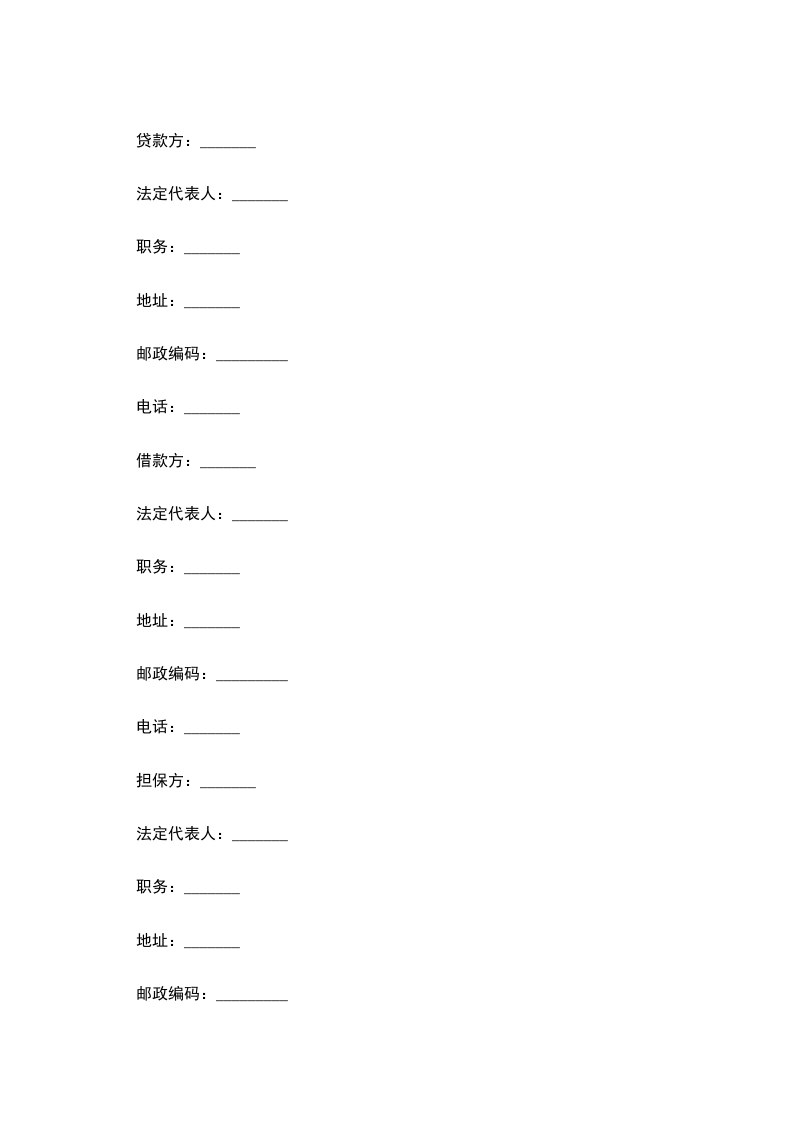 贷款方：_______

法定代表人：_______

职务：_______

地址：_______

邮政编码：_________

电话：_______

借款方：_______

法定代表人：_______

职务：_______

地址：_______

邮政编码：_________

电话：_______

担保方：_______

法定代表人：_______

职务：_______

地址：_______

邮政编码：_________